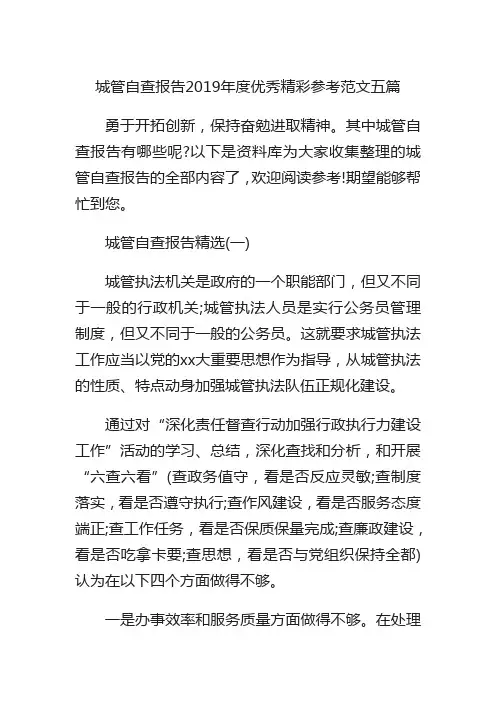 城管自查报告2019年度优秀精彩参考范文五篇

勇于开拓创新，保持奋勉进取精神。其中城管自查报告有哪些呢?以下是资料库为大家收集整理的城管自查报告的全部内容了，欢迎阅读参考!期望能够帮忙到您。

城管自查报告精选(一)

城管执法机关是政府的一个职能部门，但又不同于一般的行政机关;城管执法人员是实行公务员管理制度，但又不同于一般的公务员。这就要求城管执法工作应当以党的xx大重要思想作为指导，从城管执法的性质、特点动身加强城管执法队伍正规化建设。

通过对“深化责任督查行动加强行政执行力建设工作”活动的学习、总结，深化查找和分析，和开展“六查六看”(查政务值守，看是否反应灵敏;查制度落实，看是否遵守执行;查作风建设，看是否服务态度端正;查工作任务，看是否保质保量完成;查廉政建设，看是否吃拿卡要;查思想，看是否与党组织保持全都)认为在以下四个方面做得不够。

一是办事效率和服务质量方面做得不够。在处理